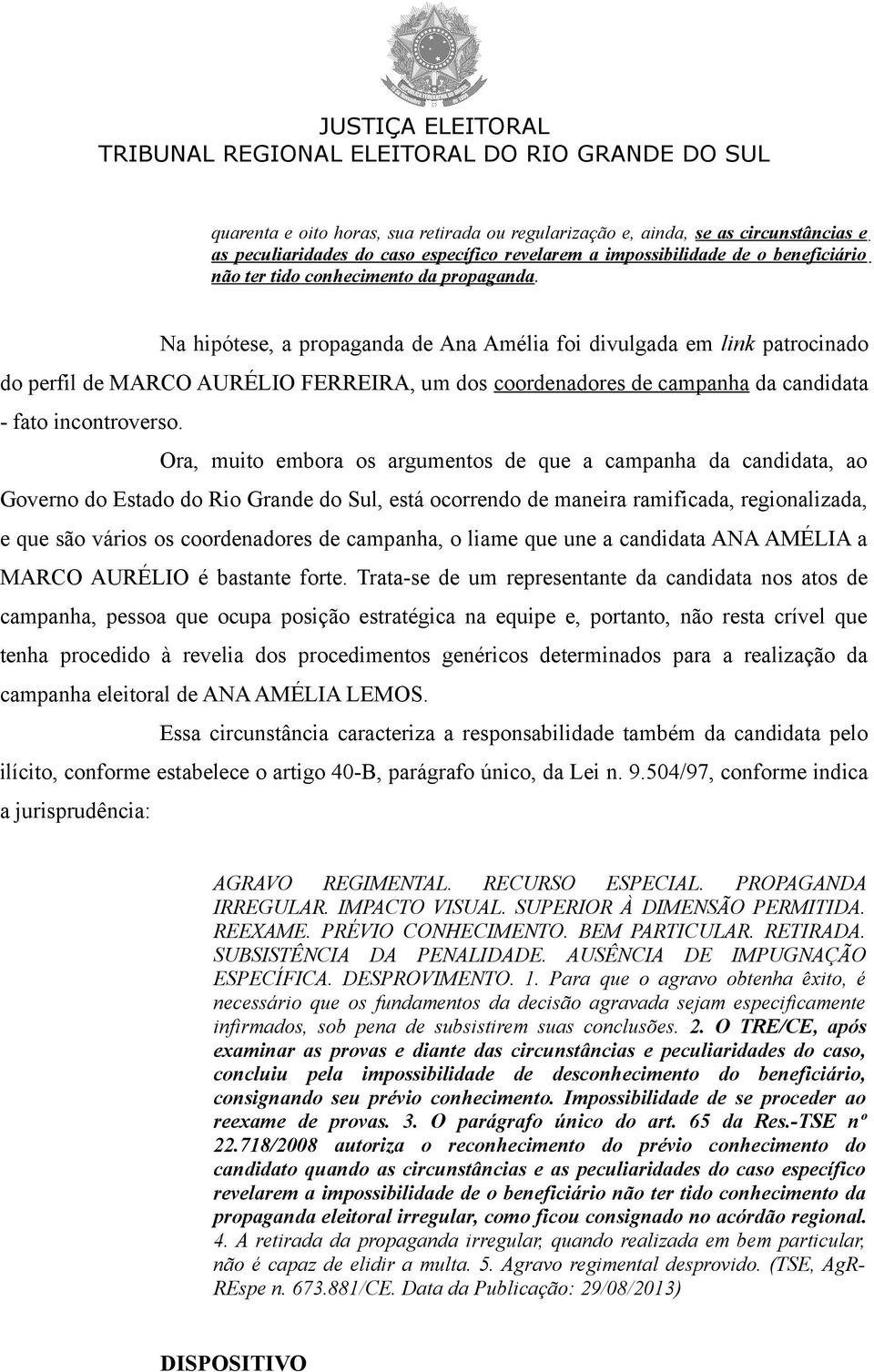 JUSTIÇA ELEITORAL
TRIBUNAL REGIONAL ELEITORAL DO RIO GRANDE DO SUL

quarenta e oito horas, sua retirada ou regularização e, ainda, se as circunstâncias e as peculiaridades do caso específico revelarem a impossibilidade de o beneficiário não ter tido conhecimento da propaganda.

Na hipótese, a propaganda de Ana Amélia foi divulgada em link patrocinado do perfil de MARCO AURÉLIO FERREIRA, um dos coordenadores de campanha da candidata - fato incontroverso.

Ora, muito embora os argumentos de que a campanha da candidata, ao Governo do Estado do Rio Grande do Sul, está ocorrendo de maneira ramificada, regionalizada, e que são vários os coordenadores de campanha, o liame que une a candidata ANA AMÉLIA a MARCO AURÉLIO é bastante forte. Trata-se de um representante da candidata nos atos de campanha, pessoa que ocupa posição estratégica na equipe e, portanto, não resta crível que tenha procedido à revelia dos procedimentos genéricos determinados para a realização da campanha eleitoral de ANA AMÉLIA LEMOS.

Essa circunstância caracteriza a responsabilidade também da candidata pelo ilícito, conforme estabelece o artigo 40-B, parágrafo único, da Lei n. 9.504/97, conforme indica a jurisprudência:

AGRAVO REGIMENTAL. RECURSO ESPECIAL. PROPAGANDA IRREGULAR. IMPACTO VISUAL. SUPERIOR À DIMENSÃO PERMITIDA. REEXAME. PRÉVIO CONHECIMENTO. BEM PARTICULAR. RETIRADA. SUBSISTÊNCIA DA PENALIDADE. AUSÊNCIA DE IMPUGNAÇÃO ESPECÍFICA. DESPROVIMENTO. 1. Para que o agravo obtenha êxito, é necessário que os fundamentos da decisão agravada sejam especificamente infirmados, sob pena de subsistirem suas conclusões. 2. O TRE/CE, após examinar as provas e diante das circunstâncias e peculiaridades do caso, concluiu pela impossibilidade de desconhecimento do beneficiário, consignando seu prévio conhecimento. Impossibilidade de se proceder ao reexame de provas. 3. O parágrafo único do art. 65 da Res.-TSE nº 22.718/2008 autoriza o reconhecimento do prévio conhecimento do candidato quando as circunstâncias e as peculiaridades do caso específico revelarem a impossibilidade de o beneficiário não ter tido conhecimento da propaganda eleitoral irregular, como ficou consignado no acórdão regional. 4. A retirada da propaganda irregular, quando realizada em bem particular, não é capaz de elidir a multa. 5. Agravo regimental desprovido. (TSE, AgR-REspe n. 673.881/CE. Data da Publicação: 29/08/2013)

DISPOSITIVO